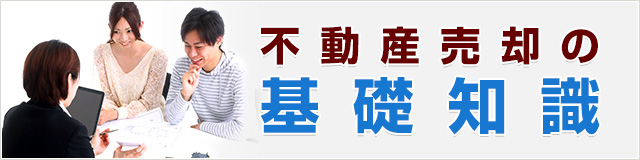 不動産売却の
基礎知識